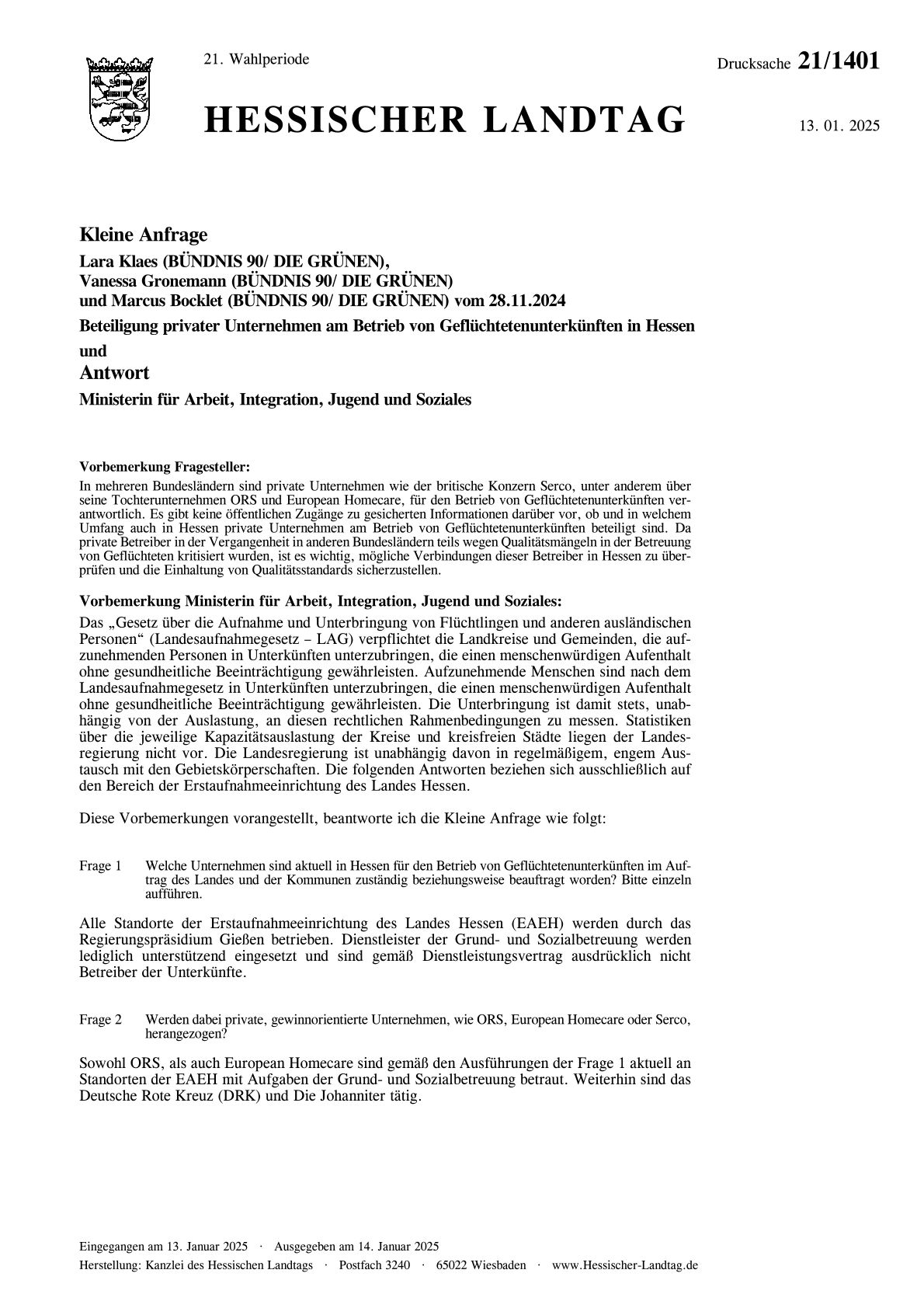 21. Wahlperiode

Drucksache 21/1401

HESSISCHER LANDTAG

13. 01. 2025

Kleine Anfrage

Lara Klaes (BÜNDNIS 90/ DIE GRÜNEN), Vanessa Gronemann (BÜNDNIS 90/ DIE GRÜNEN) und Marcus Bocklet (BÜNDNIS 90/ DIE GRÜNEN) vom 28.11.2024

Beteiligung privater Unternehmen am Betrieb von Geflüchtetenunterkünften in Hessen

und

Antwort

Ministerin für Arbeit, Integration, Jugend und Soziales

Vorbemerkung Fragesteller:

In mehreren Bundesländern sind private Unternehmen wie der britische Konzern Serco, unter anderem über seine Tochterunternehmen ORS und European Homecare, für den Betrieb von Geflüchtetenunterkünften verantwortlich. Es gibt keine öffentlichen Zugänge zu gesicherten Informationen darüber vor, ob und in welchem Umfang auch in Hessen private Unternehmen am Betrieb von Geflüchtetenunterkünften beteiligt sind. Da private Betreiber in der Vergangenheit in anderen Bundesländern teils wegen Qualitätsmängeln in der Betreuung von Geflüchteten kritisiert wurden, ist es wichtig, mögliche Verbindungen dieser Betreiber in Hessen zu überprüfen und die Einhaltung von Qualitätsstandards sicherzustellen.

Vorbemerkung Ministerin für Arbeit, Integration, Jugend und Soziales:

Das „Gesetz über die Aufnahme und Unterbringung von Flüchtlingen und anderen ausländischen Personen“ (Landesaufnahmegesetz – LAG) verpflichtet die Landkreise und Gemeinden, die aufzunehmenden Personen in Unterkünften unterzubringen, die einen menschenwürdigen Aufenthalt ohne gesundheitliche Beeinträchtigung gewährleisten. Aufzunehmende Menschen sind nach dem Landesaufnahmegesetz in Unterkünften unterzubringen, die einen menschenwürdigen Aufenthalt ohne gesundheitliche Beeinträchtigung gewährleisten. Die Unterbringung ist damit stets, unabhängig von der Auslastung, an diesen rechtlichen Rahmenbedingungen zu messen. Statistiken über die jeweilige Kapazitätsauslastung der Kreise und kreisfreien Städte liegen der Landesregierung nicht vor. Die Landesregierung ist unabhängig davon in regelmäßigem, engem Austausch mit den Gebietskörperschaften. Die folgenden Antworten beziehen sich ausschließlich auf den Bereich der Erstaufnahmeeinrichtung des Landes Hessen.

Diese Vorbemerkungen vorangestellt, beantworte ich die Kleine Anfrage wie folgt:

Frage 1 Welche Unternehmen sind aktuell in Hessen für den Betrieb von Geflüchtetenunterkünften im Auftrag des Landes und der Kommunen zuständig beziehungsweise beauftragt worden? Bitte einzeln aufführen.

Alle Standorte der Erstaufnahmeeinrichtung des Landes Hessen (EAEH) werden durch das Regierungspräsidium Gießen betrieben. Dienstleister der Grund- und Sozialbetreuung werden lediglich unterstützend eingesetzt und sind gemäß Dienstleistungsvertrag ausdrücklich nicht Betreiber der Unterkünfte.

Frage 2 Werden dabei private, gewinnorientierte Unternehmen, wie ORS, European Homecare oder Serco, herangezogen?

Sowohl ORS, als auch European Homecare sind gemäß den Ausführungen der Frage 1 aktuell an Standorten der EAEH mit Aufgaben der Grund- und Sozialbetreuung betraut. Weiterhin sind das Deutsche Rote Kreuz (DRK) und Die Johanniter tätig.

Eingegangen am 13. Januar 2025 · Ausgegeben am 14. Januar 2025

Herstellung: Kanzlei des Hessischen Landtags · Postfach 3240 · 65022 Wiesbaden · www.Hessischer-Landtag.de